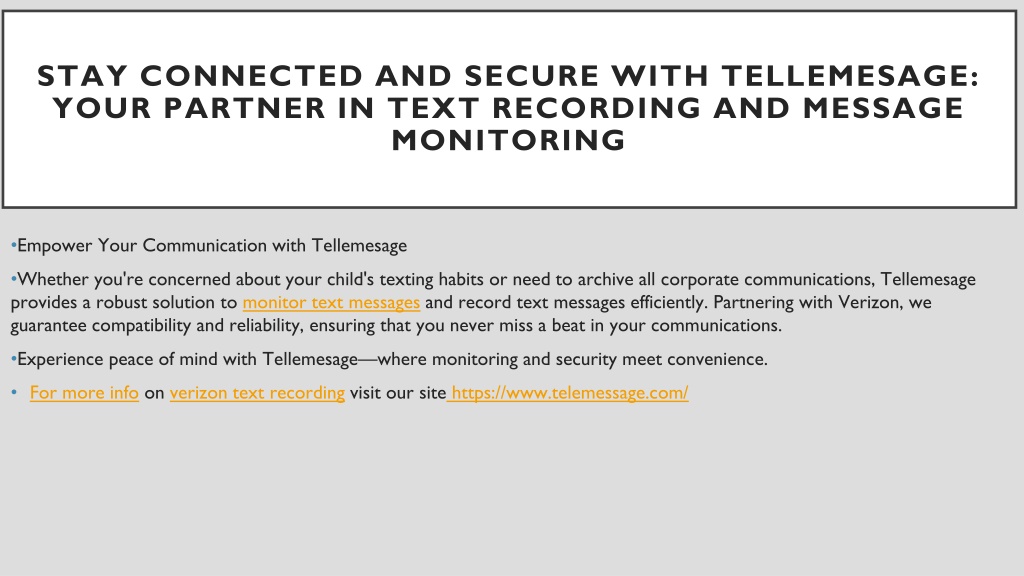 STAY CONNECTED AND SECURE WITH TELLEMESAGE: YOUR PARTNER IN TEXT RECORDING AND MESSAGE MONITORING

•Empower Your Communication with Tellemesage

•Whether you're concerned about your child's texting habits or need to archive all corporate communications, Tellemesage provides a robust solution to monitor text messages and record text messages efficiently. Partnering with Verizon, we guarantee compatibility and reliability, ensuring that you never miss a beat in your communications.

•Experience peace of mind with Tellemesage—where monitoring and security meet convenience.

• For more info on verizon text recording visit our site https://www.telemessage.com/